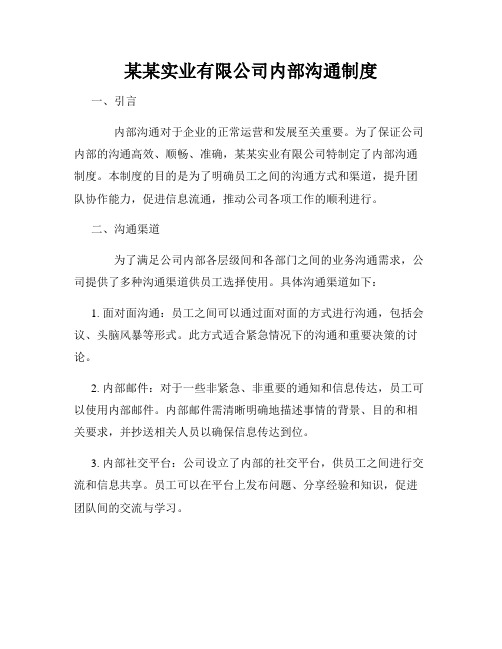 某某实业有限公司内部沟通制度

一、引言

内部沟通对于企业的正常运营和发展至关重要。为了保证公司内部的沟通高效、顺畅、准确，某某实业有限公司特制定了内部沟通制度。本制度的目的是为了明确员工之间的沟通方式和渠道，提升团队协作能力，促进信息流通，推动公司各项工作的顺利进行。

二、沟通渠道

为了满足公司内部各层级间和各部门之间的业务沟通需求，公司提供了多种沟通渠道供员工选择使用。具体沟通渠道如下：

1. 面对面沟通：员工之间可以通过面对面的方式进行沟通，包括会议、头脑风暴等形式。此方式适合紧急情况下的沟通和重要决策的讨论。

2. 内部邮件：对于一些非紧急、非重要的通知和信息传达，员工可以使用内部邮件。内部邮件需清晰明确地描述事情的背景、目的和相关要求，并抄送相关人员以确保信息传达到位。

3. 内部社交平台：公司设立了内部的社交平台，供员工之间进行交流和信息共享。员工可以在平台上发布问题、分享经验和知识，促进团队间的交流与学习。